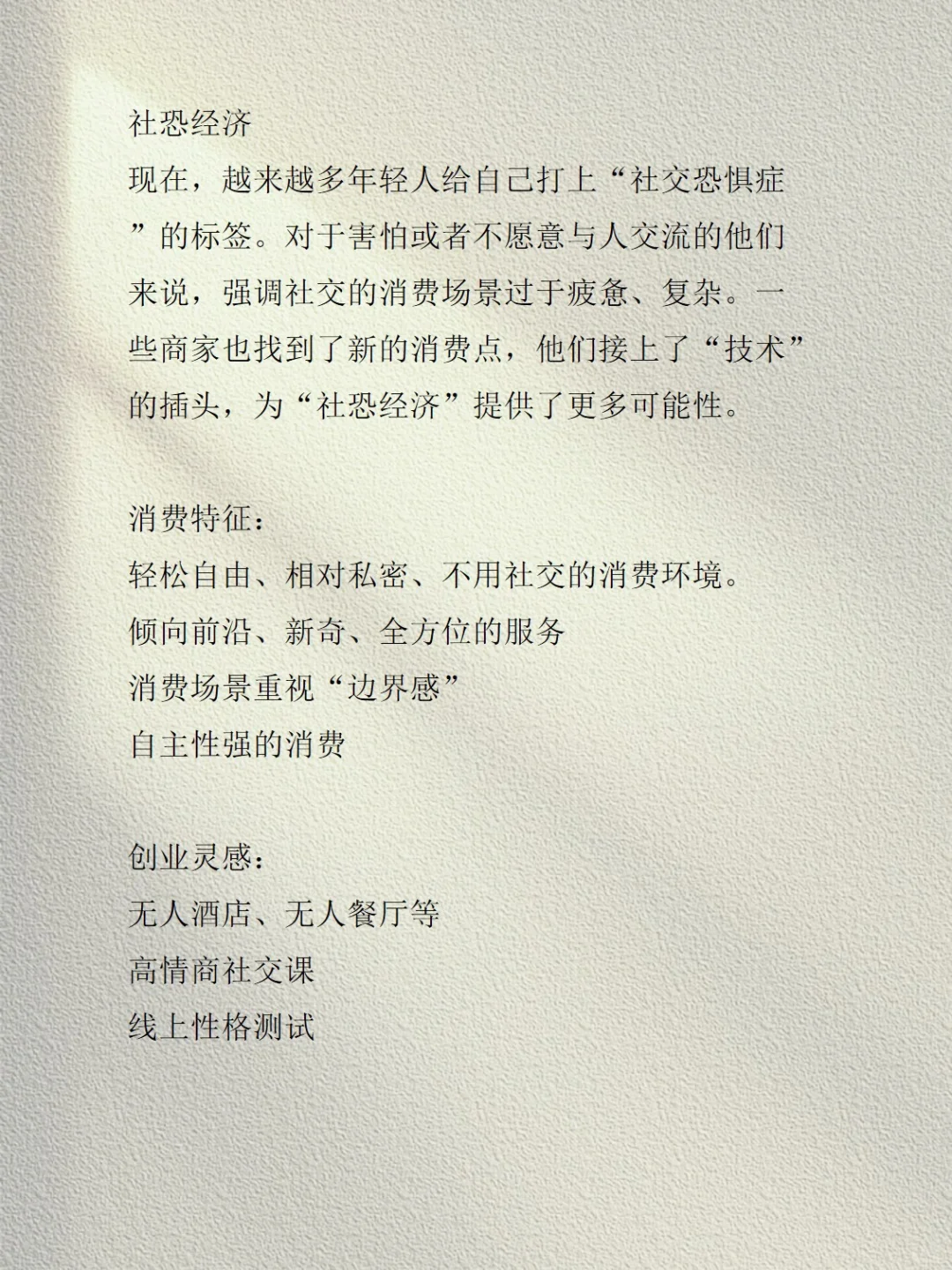 社恐经济

现在，越来越多年轻人给自己打上“社交恐惧症”的标签。对于害怕或者不愿意与人交流的他们来说，强调社交的消费场景过于疲惫、复杂。一些商家也找到了新的消费点，他们接上了“技术”的插头，为“社恐经济”提供了更多可能性。

消费特征：
轻松自由、相对私密、不用社交的消费环境。
倾向前沿、新奇、全方位的服务
消费场景重视“边界感”
自主性强的消费

创业灵感：
无人酒店、无人餐厅等
高情商社交课
线上性格测试